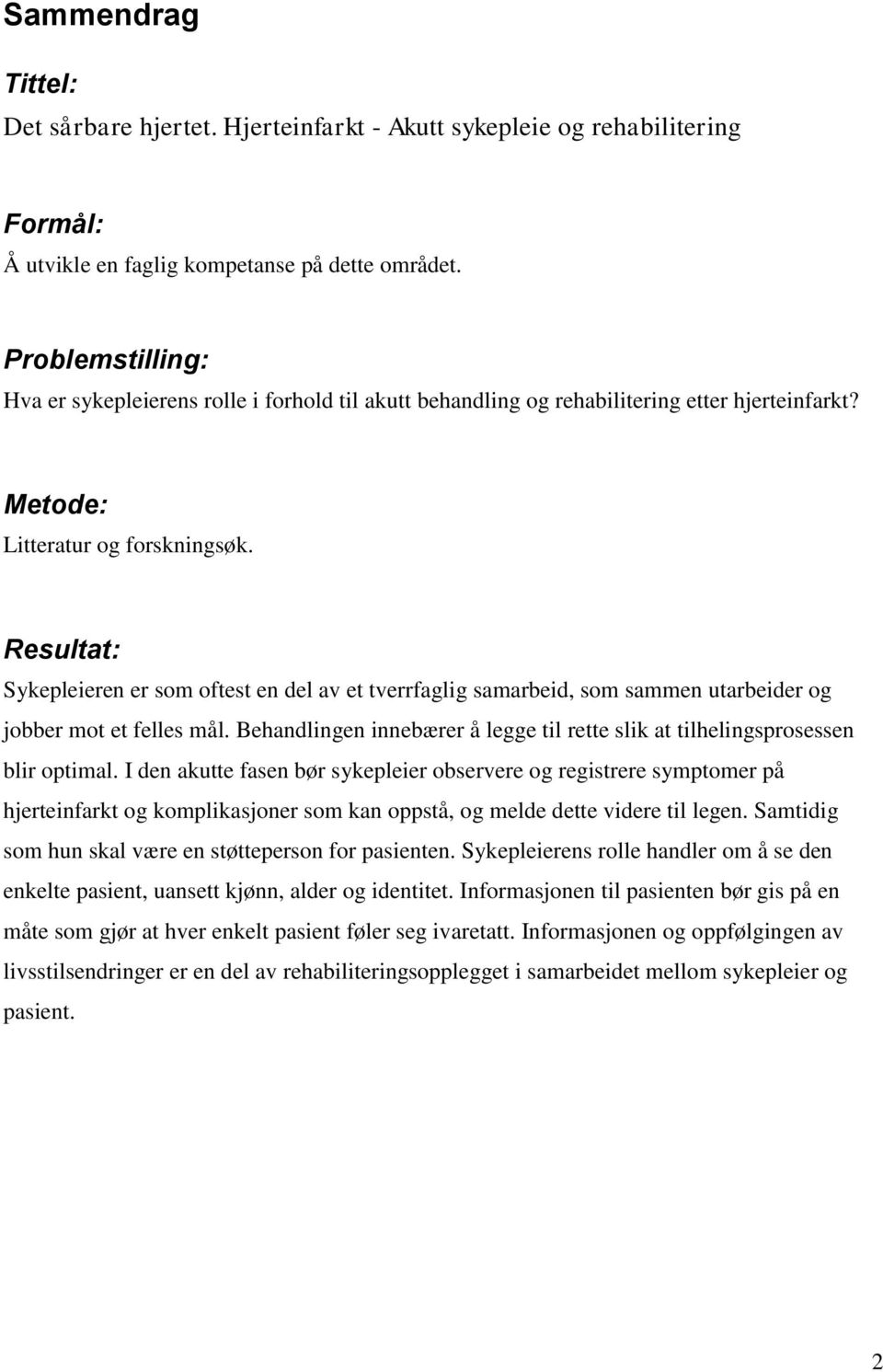 Sammendrag

Tittel:

Det sårbare hjertet. Hjerteinfarkt - Akutt sykepleie og rehabilitering

Formål:

Å utvikle en faglig kompetanse på dette området.

Problemstilling:

Hva er sykepleierens rolle i forhold til akutt behandling og rehabilitering etter hjerteinfarkt?

Metode:

Litteratur og forskningsøk.

Resultat:

Sykepleieren er som oftest en del av et tverrfaglig samarbeid, som sammen utarbeider og jobber mot et felles mål. Behandlingen innebærer å legge til rette slik at tilhelingsprosessen blir optimal. I den akutte fasen bør sykepleier observere og registrere symptomer på hjerteinfarkt og komplikasjoner som kan oppstå, og melde dette videre til legen. Samtidig som hun skal være en støtteperson for pasienten. Sykepleierens rolle handler om å se den enkelte pasient, uansett kjønn, alder og identitet. Informasjonen til pasienten bør gis på en måte som gjør at hver enkelt pasient føler seg ivaretatt. Informasjonen og oppfølgingen av livsstilsendringer er en del av rehabiliteringsopplegget i samarbeidet mellom sykepleier og pasient.

2